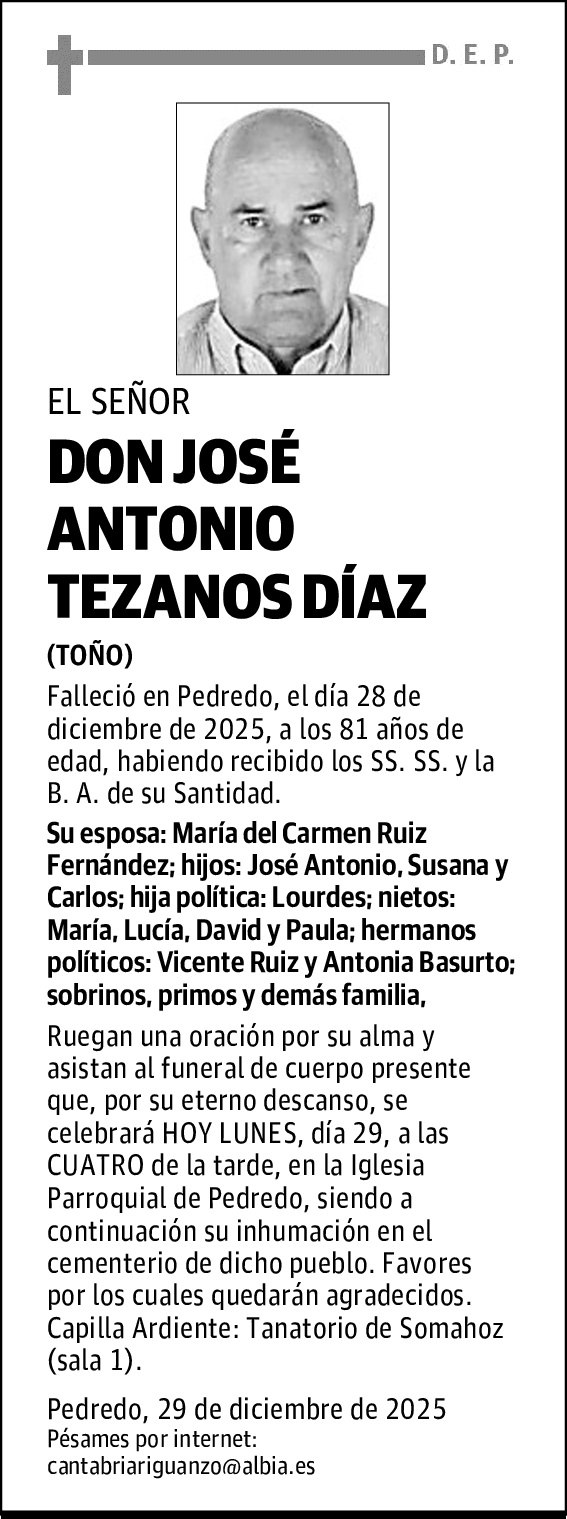 D. E. P.

EL SEÑOR

DON JOSÉ ANTONIO TEZANOS DÍAZ

(TOÑO)

Falleció en Pedredo, el día 28 de diciembre de 2025, a los 81 años de edad, habiendo recibido los SS. SS. y la B. A. de su Santidad.

Su esposa: María del Carmen Ruiz Fernández; hijos: José Antonio, Susana y Carlos; hija política: Lourdes; nietos: María, Lucía, David y Paula; hermanos políticos: Vicente Ruiz y Antonia Basurto; sobrinos, primos y demás familia,

Ruegan una oración por su alma y asistan al funeral de cuerpo presente que, por su eterno descanso, se celebrará HOY LUNES, día 29, a las CUATRO de la tarde, en la Iglesia Parroquial de Pedredo, siendo a continuación su inhumación en el cementerio de dicho pueblo. Favores por los cuales quedarán agradecidos. Capilla Ardiente: Tanatorio de Somahoz (sala 1).

Pedredo, 29 de diciembre de 2025
Pésames por internet:
cantabriariguanzo@albia.es